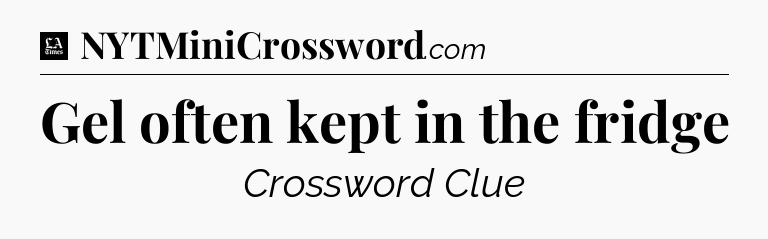 LA Times NYTMiniCrossword.com

Gel often kept in the fridge

Crossword Clue